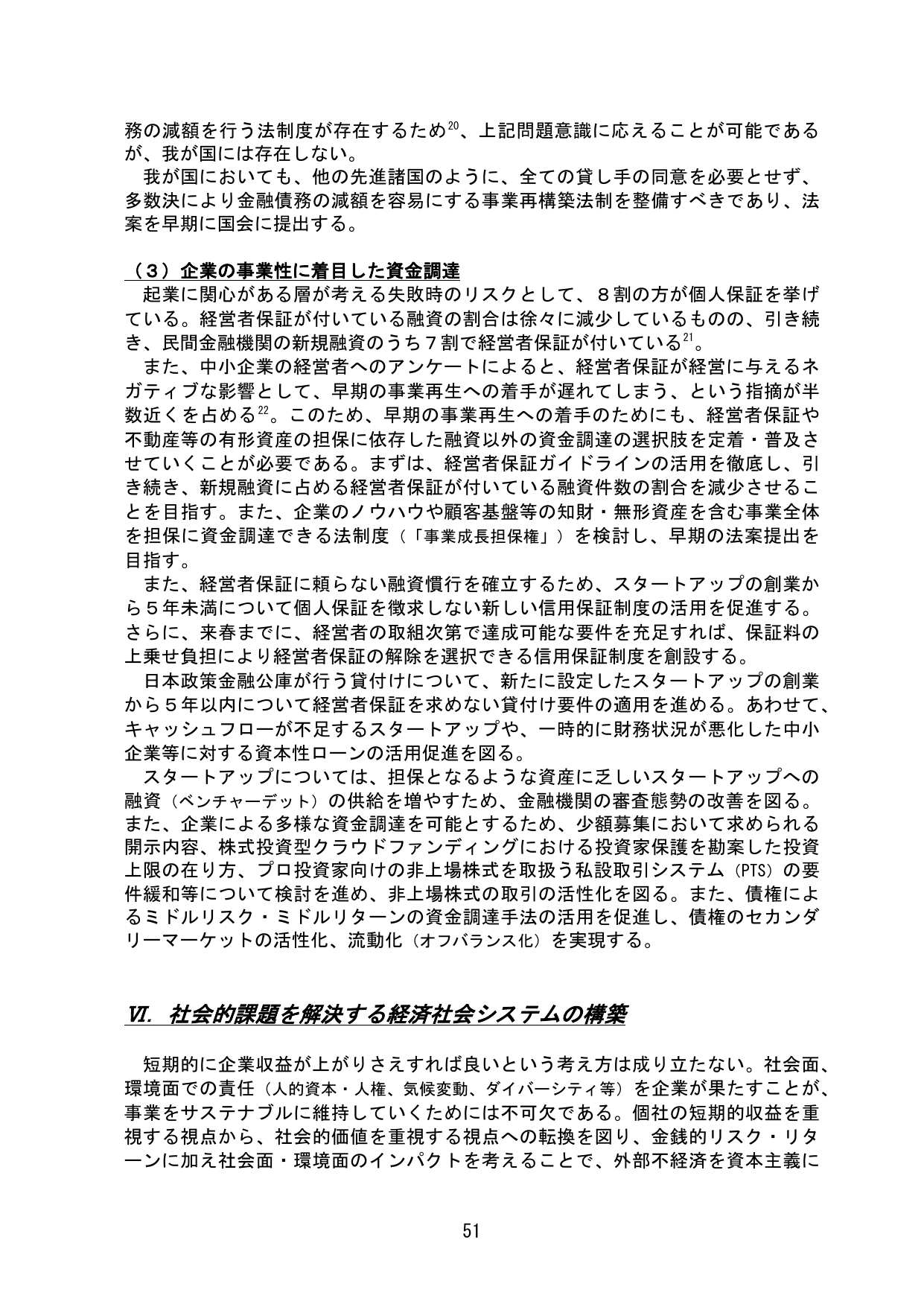 務の減額を行う法制度が存在するため$^{20}$、上記問題意識に応えることが可能であるが、我が国には存在しない。

我が国においても、他の先進諸国のように、全ての貸し手の同意を必要とせず、多数決により金融債務の減額を容易にする事業再構築法制を整備すべきであり、法案を早期に国会に提出する。

（３）企業の事業性に着目した資金調達

起業に関心がある層が考える失敗時のリスクとして、８割の方が個人保証を挙げている。経営者保証が付いている融資の割合は徐々に減少しているものの、引き続き、民間金融機関の新規融資のうち７割で経営者保証が付いている$^{21}$。

また、中小企業の経営者へのアンケートによると、経営者保証が経営に与えるネガティブな影響として、早期の事業再生への着手が遅れてしまう、という指摘が半数近くを占める$^{22}$。このため、早期の事業再生への着手のためにも、経営者保証や不動産等の有形資産の担保に依存した融資以外の資金調達の選択肢を定着・普及させていくことが必要である。まずは、経営者保証ガイドラインの活用を徹底し、引き続き、新規融資に占める経営者保証が付いている融資件数の割合を減少させることを目指す。また、企業のノウハウや顧客基盤等の知財・無形資産を含む事業全体を担保に資金調達できる法制度（「事業成長担保権」）を検討し、早期の法案提出を目指す。

また、経営者保証に頼らない融資慣行を確立するため、スタートアップの創業から５年未満について個人保証を徴求しない新しい信用保証制度の活用を促進する。さらに、来春までに、経営者の取組次第で達成可能な要件を充足すれば、保証料の上乗せ負担により経営者保証の解除を選択できる信用保証制度を創設する。

日本政策金融公庫が行う貸付けについて、新たに設定したスタートアップの創業から５年以内について経営者保証を求めない貸付け要件の適用を進める。あわせて、キャッシュフローが不足するスタートアップや、一時的に財務状況が悪化した中小企業等に対する資本性ローンの活用促進を図る。

スタートアップについては、担保となるような資産に乏しいスタートアップへの融資（ベンチャーデット）の供給を増やすため、金融機関の審査態勢の改善を図る。また、企業による多様な資金調達を可能とするため、少額募集において求められる開示内容、株式投資型クラウドファンディングにおける投資家保護を勘案した投資上限の在り方、プロ投資家向けの非上場株式を取扱う私設取引システム（PTS）の要件緩和等について検討を進め、非上場株式の取引の活性化を図る。また、債権によるミドルリスク・ミドルリターンの資金調達手法の活用を促進し、債権のセカンダリーマーケットの活性化、流動化（オフバランス化）を実現する。

VI. 社会的課題を解決する経済社会システムの構築

短期的に企業収益が上がりさえすれば良いという考え方は成り立たない。社会面、環境面での責任（人的資本・人権、気候変動、ダイバーシティ等）を企業が果たすことが、事業をサステナブルに維持していくためには不可欠である。個社の短期的収益を重視する視点から、社会的価値を重視する視点への転換を図り、金銭的リスク・リターンに加え社会面・環境面のインパクトを考えることで、外部不経済を資本主義に

51